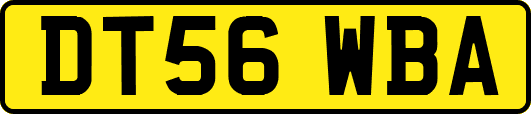 DT56 WBA